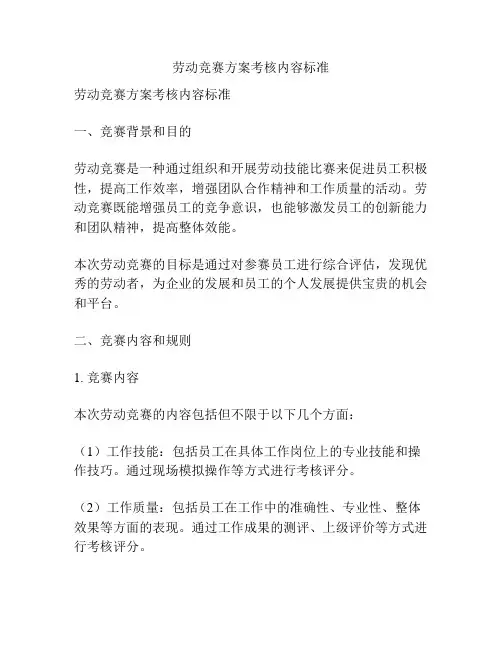 劳动竞赛方案考核内容标准

劳动竞赛方案考核内容标准

一、竞赛背景和目的

劳动竞赛是一种通过组织和开展劳动技能比赛来促进员工积极性，提高工作效率，增强团队合作精神和工作质量的活动。劳动竞赛既能增强员工的竞争意识，也能够激发员工的创新能力和团队精神，提高整体效能。

本次劳动竞赛的目标是通过对参赛员工进行综合评估，发现优秀的劳动者，为企业的发展和员工的个人发展提供宝贵的机会和平台。

二、竞赛内容和规则

1. 竞赛内容

本次劳动竞赛的内容包括但不限于以下几个方面：

（1）工作技能：包括员工在具体工作岗位上的专业技能和操作技巧。通过现场模拟操作等方式进行考核评分。

（2）工作质量：包括员工在工作中的准确性、专业性、整体效果等方面的表现。通过工作成果的测评、上级评价等方式进行考核评分。